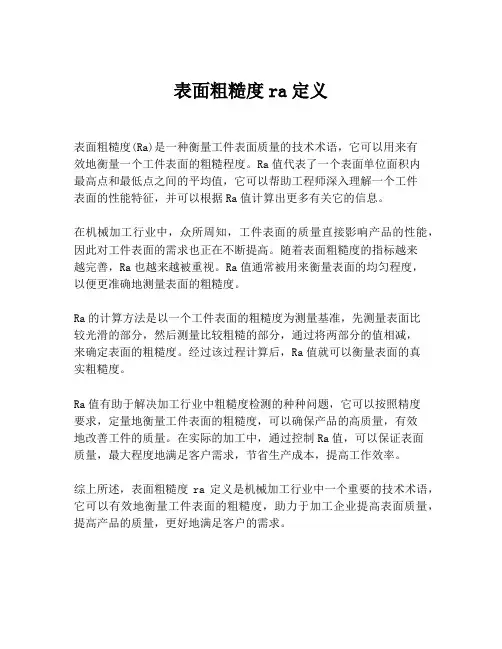 表面粗糙度 ra 定义

表面粗糙度(Ra)是一种衡量工件表面质量的技术术语，它可以用来有效地衡量一个工件表面的粗糙程度。Ra 值代表了一个表面单位面积内最高点和最低点之间的平均值，它可以帮助工程师深入理解一个工件表面的性能特征，并可以根据 Ra 值计算出更多有关它的信息。

在机械加工行业中，众所周知，工件表面的质量直接影响产品的性能，因此对工件表面的需求也正在不断提高。随着表面粗糙度的指标越来越完善，Ra 也越来越被重视。Ra 值通常被用来衡量表面的均匀程度，以便更准确地测量表面的粗糙度。

Ra 的计算方法是以一个工件表面的粗糙度为测量基准，先测量表面比较光滑的部分，然后测量比较粗糙的部分，通过将两部分的值相减，来确定表面的粗糙度。经过该过程计算后，Ra 值就可以衡量表面的真实粗糙度。

Ra 值有助于解决加工行业中粗糙度检测的种种问题，它可以按照精度要求，定量地衡量工件表面的粗糙度，可以确保产品的高质量，有效地改善工件的质量。在实际的加工中，通过控制 Ra 值，可以保证表面质量，最大程度地满足客户需求，节省生产成本，提高工作效率。

综上所述，表面粗糙度 ra 定义是机械加工行业中一个重要的技术术语，它可以有效地衡量工件表面的粗糙度，助力于加工企业提高表面质量，提高产品的质量，更好地满足客户的需求。